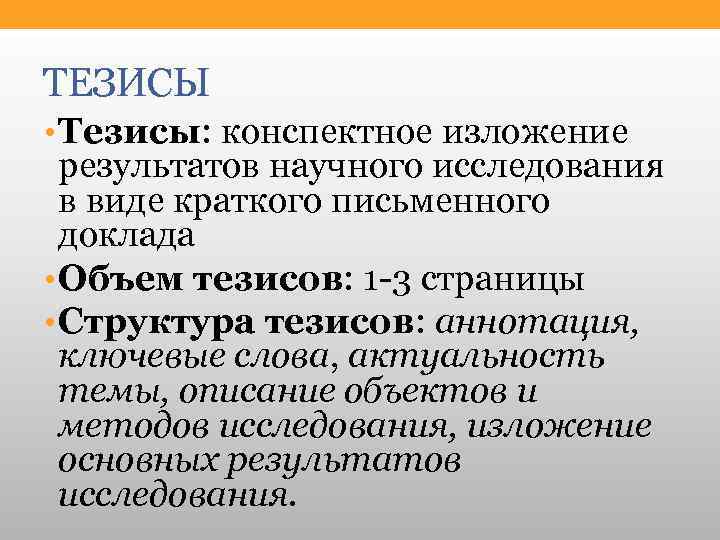 ТЕЗИСЫ

• Тезисы: конспектное изложение результатов научного исследования в виде краткого письменного доклада

• Объем тезисов: 1-3 страницы

• Структура тезисов: аннотация, ключевые слова, актуальность темы, описание объектов и методов исследования, изложение основных результатов исследования.